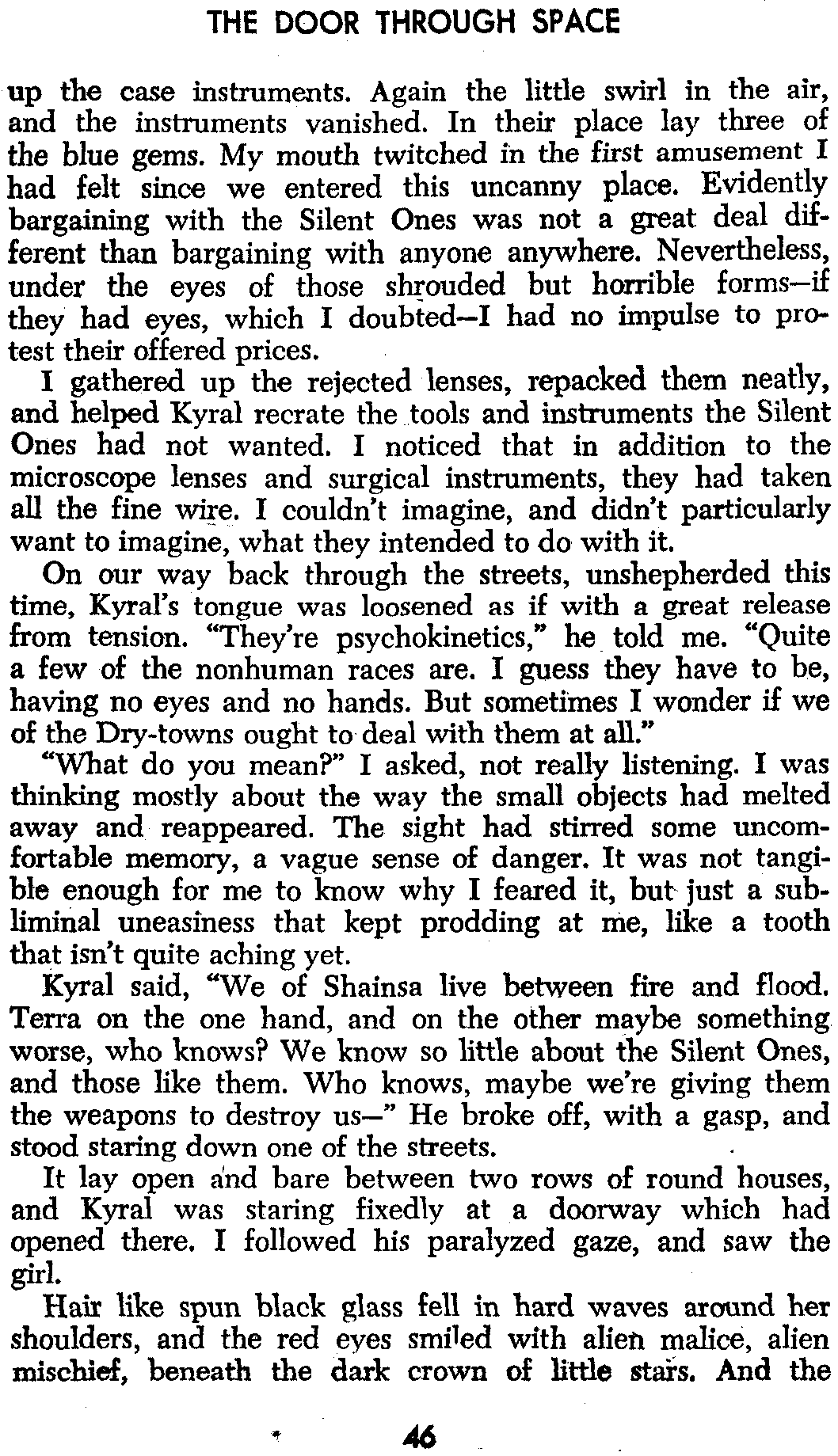 THE DOOR THROUGH SPACE

up the case instruments. Again the little swirl in the air, and the instruments vanished. In their place lay three of the blue gems. My mouth twitched in the first amusement I had felt since we entered this uncanny place. Evidently bargaining with the Silent Ones was not a great deal different than bargaining with anyone anywhere. Nevertheless, under the eyes of those shrouded but horrible forms—if they had eyes, which I doubted—I had no impulse to protest their offered prices.

I gathered up the rejected lenses, repacked them neatly, and helped Kyral recrate the tools and instruments the Silent Ones had not wanted. I noticed that in addition to the microscope lenses and surgical instruments, they had taken all the fine wire. I couldn't imagine, and didn't particularly want to imagine, what they intended to do with it.

On our way back through the streets, unshepherded this time, Kyral's tongue was loosened as if with a great release from tension. "They're psychokinetics," he told me. "Quite a few of the nonhuman races are. I guess they have to be, having no eyes and no hands. But sometimes I wonder if we of the Dry-towns ought to deal with them at all."

"What do you mean?" I asked, not really listening. I was thinking mostly about the way the small objects had melted away and reappeared. The sight had stirred some uncomfortable memory, a vague sense of danger. It was not tangible enough for me to know why I feared it, but just a subliminal uneasiness that kept prodding at me, like a tooth that isn't quite aching yet.

Kyral said, "We of Shainsa live between fire and flood. Terra on the one hand, and on the other maybe something worse, who knows? We know so little about the Silent Ones, and those like them. Who knows, maybe we're giving them the weapons to destroy us—" He broke off, with a gasp, and stood staring down one of the streets.

It lay open and bare between two rows of round houses, and Kyral was staring fixedly at a doorway which had opened there. I followed his paralyzed gaze, and saw the girl.

Hair like spun black glass fell in hard waves around her shoulders, and the red eyes smiled with alien malice, alien mischief, beneath the dark crown of little stars. And the

46